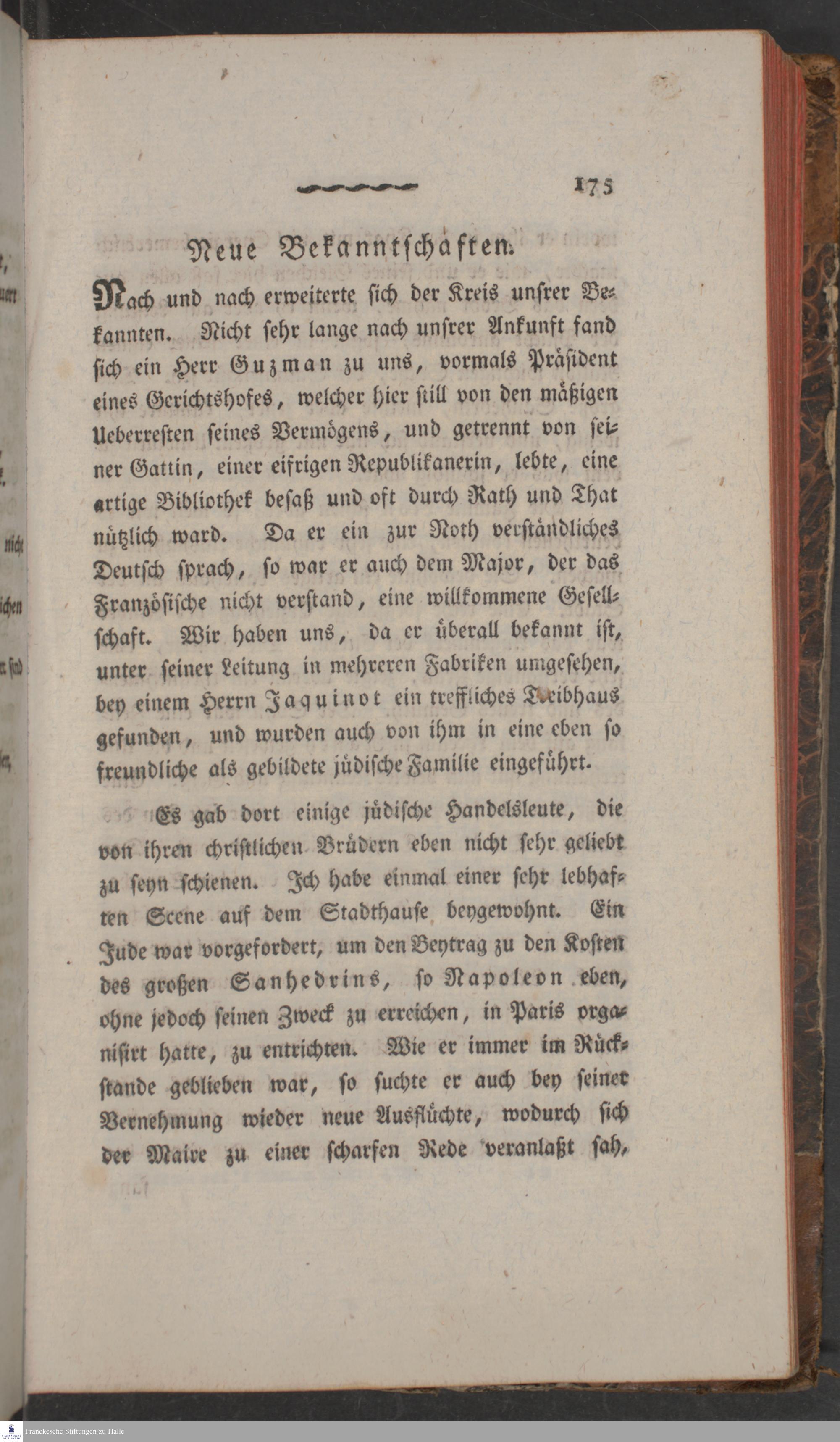 175

Neue Bekanntschaften.

Nach und nach erweiterte sich der Kreis unsrer Bekannten. Nicht sehr lange nach unsrer Ankunft fand sich ein Herr Guzman zu uns, vormals Präsident eines Gerichtshofes, welcher hier still von den mäßigen Ueberresten seines Vermögens, und getrennt von seiner Gattin, einer eifrigen Republikanerin, lebte, eine artige Bibliothek besaß und oft durch Rath und That nützlich ward. Da er ein zur Noth verständliches Deutsch sprach, so war er auch dem Major, der das Französische nicht verstand, eine willkommene Gesellschaft. Wir haben uns, da er überall bekannt ist, unter seiner Leitung in mehreren Fabriken umgesehen, bey einem Herrn Jaquinot ein treffliches Treibhaus gefunden, und wurden auch von ihm in eine eben so freundliche als gebildete jüdische Familie eingeführt.

Es gab dort einige jüdische Handelsleute, die von ihren christlichen Brüdern eben nicht sehr geliebt zu seyn schienen. Ich habe einmal einer sehr lebhaften Scene auf dem Stadthause beygewohnt. Ein Jude war vorgefordert, um den Beytrag zu den Kosten des großen Sanhedrins, so Napoleon eben, ohne jedoch seinen Zweck zu erreichen, in Paris organisirt hatte, zu entrichten. Wie er immer im Rückstande geblieben war, so suchte er auch bey seiner Vernehmung wieder neue Ausflüchte, wodurch sich der Maire zu einer scharfen Rede veranlaßt sah,

Franckesche Stiftungen zu Halle